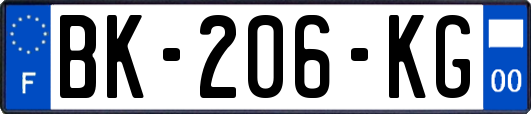 F
BK-206-KG
00